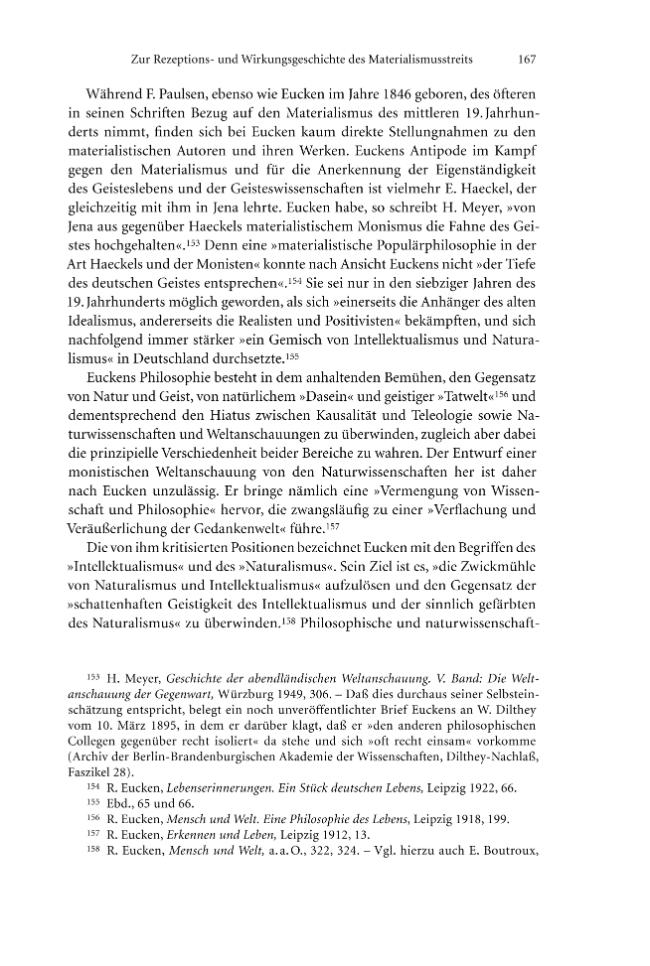 Zur Rezeptions- und Wirkungsgeschichte des Materialismusstreits 167

Während F. Paulsen, ebenso wie Eucken im Jahre 1846 geboren, des öfteren in seinen Schriften Bezug auf den Materialismus des mittleren 19. Jahrhunderts nimmt, finden sich bei Eucken kaum direkte Stellungnahmen zu den materialistischen Autoren und ihren Werken. Euckens Antipode im Kampf gegen den Materialismus und für die Anerkennung der Eigenständigkeit des Geisteslebens und der Geisteswissenschaften ist vielmehr E. Haeckel, der gleichzeitig mit ihm in Jena lehrte. Eucken habe, so schreibt H. Meyer, »von Jena aus gegenüber Haeckels materialistischem Monismus die Fahne des Geistes hochgehalten«.$^{153}$ Denn eine »materialistische Populärphilosophie in der Art Haeckels und der Monisten« konnte nach Ansicht Euckens nicht »der Tiefe des deutschen Geistes entsprechen«.$^{154}$ Sie sei nur in den siebziger Jahren des 19. Jahrhunderts möglich geworden, als sich »einerseits die Anhänger des alten Idealismus, andererseits die Realisten und Positivisten« bekämpften, und sich nachfolgend immer stärker »ein Gemisch von Intellektualismus und Naturalismus« in Deutschland durchsetzte.$^{155}$

Euckens Philosophie besteht in dem anhaltenden Bemühen, den Gegensatz von Natur und Geist, von natürlichem »Dasein« und geistiger »Tatwelt«$^{156}$ und dementsprechend den Hiatus zwischen Kausalität und Teleologie sowie Naturwissenschaften und Weltanschauungen zu überwinden, zugleich aber dabei die prinzipielle Verschiedenheit beider Bereiche zu wahren. Der Entwurf einer monistischen Weltanschauung von den Naturwissenschaften her ist daher nach Eucken unzulässig. Er bringe nämlich eine »Vermengung von Wissenschaft und Philosophie« hervor, die zwangsläufig zu einer »Verflachung und Veräußerlichung der Gedankenwelt« führe.$^{157}$

Die von ihm kritisierten Positionen bezeichnet Eucken mit den Begriffen des »Intellektualismus« und des »Naturalismus«. Sein Ziel ist es, »die Zwickmühle von Naturalismus und Intellektualismus« aufzulösen und den Gegensatz der »schattenhaften Geistigkeit des Intellektualismus und der sinnlich gefärbten des Naturalismus« zu überwinden.$^{158}$ Philosophische und naturwissenschaft-

$^{153}$ H. Meyer, Geschichte der abendländischen Weltanschauung. V. Band: Die Weltanschauung der Gegenwart, Würzburg 1949, 306. – Daß dies durchaus seiner Selbsteinschätzung entspricht, belegt ein noch unveröffentlichter Brief Euckens an W. Dilthey vom 10. März 1895, in dem er darüber klagt, daß er »den anderen philosophischen Collegen gegenüber recht isoliert« da stehe und sich »oft recht einsam« vorkomme (Archiv der Berlin-Brandenburgischen Akademie der Wissenschaften, Dilthey-Nachlaß, Faszikel 28).

$^{154}$ R. Eucken, Lebenserinnerungen. Ein Stück deutschen Lebens, Leipzig 1922, 66.

$^{155}$ Ebd., 65 und 66.

$^{156}$ R. Eucken, Mensch und Welt. Eine Philosophie des Lebens, Leipzig 1918, 199.

$^{157}$ R. Eucken, Erkennen und Leben, Leipzig 1912, 13.

$^{158}$ R. Eucken, Mensch und Welt, a. a. O., 322, 324. – Vgl. hierzu auch E. Boutroux,